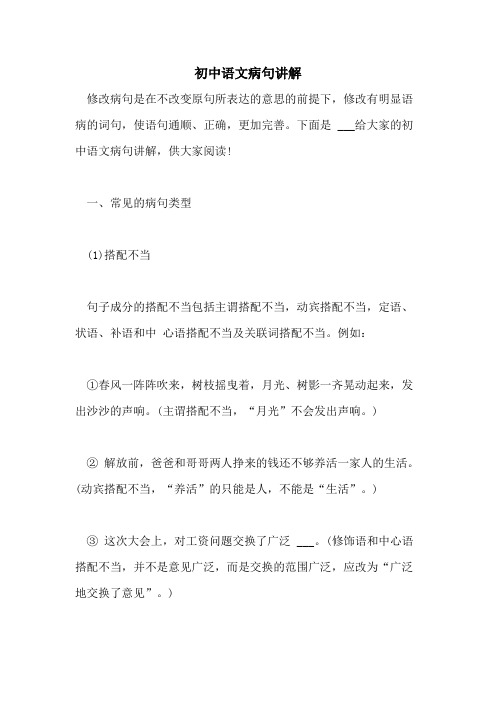 初中语文病句讲解

修改病句是在不改变原句所表达的意思的前提下，修改有明显语病的词句，使语句通顺、正确，更加完善。下面是 ___给大家的初中语文病句讲解，供大家阅读！

一、常见的病句类型

(1)搭配不当

句子成分的搭配不当包括主谓搭配不当，动宾搭配不当，定语、状语、补语和中 心语搭配不当及关联词搭配不当。例如：

①春风一阵阵吹来，树枝摇曳着，月光、树影一齐晃动起来，发出沙沙的声响。(主谓搭配不当，“月光”不会发出声响。)

② 解放前，爸爸和哥哥两人挣来的钱还不够养活一家人的生活。(动宾搭配不当，“养活”的只能是人，不能是“生活”。)

③ 这次大会上，对工资问题交换了广泛 ___。(修饰语和中心语搭配不当，并不是意见广泛，而是交换的范围广泛，应改为“广泛地交换了意见”。)